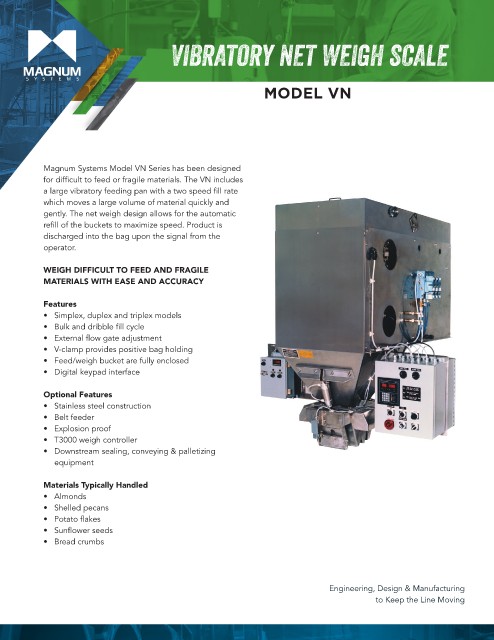 MAGNUM SYSTEMS

VIBRATORY NET WEIGH SCALE

MODEL VN

Magnum Systems Model VN Series has been designed for difficult to feed or fragile materials. The VN includes a large vibratory feeding pan with a two speed fill rate which moves a large volume of material quickly and gently. The net weigh design allows for the automatic refill of the buckets to maximize speed. Product is discharged into the bag upon the signal from the operator.

WEIGH DIFFICULT TO FEED AND FRAGILE MATERIALS WITH EASE AND ACCURACY

Features
• Simplex, duplex and triplex models
• Bulk and dribble fill cycle
• External flow gate adjustment
• V-clamp provides positive bag holding
• Feed/weigh bucket are fully enclosed
• Digital keypad interface

Optional Features
• Stainless steel construction
• Belt feeder
• Explosion proof
• T3000 weigh controller
• Downstream sealing, conveying & palletizing equipment

Materials Typically Handled
• Almonds
• Shelled pecans
• Potato flakes
• Sunflower seeds
• Bread crumbs

Engineering, Design & Manufacturing to Keep the Line Moving